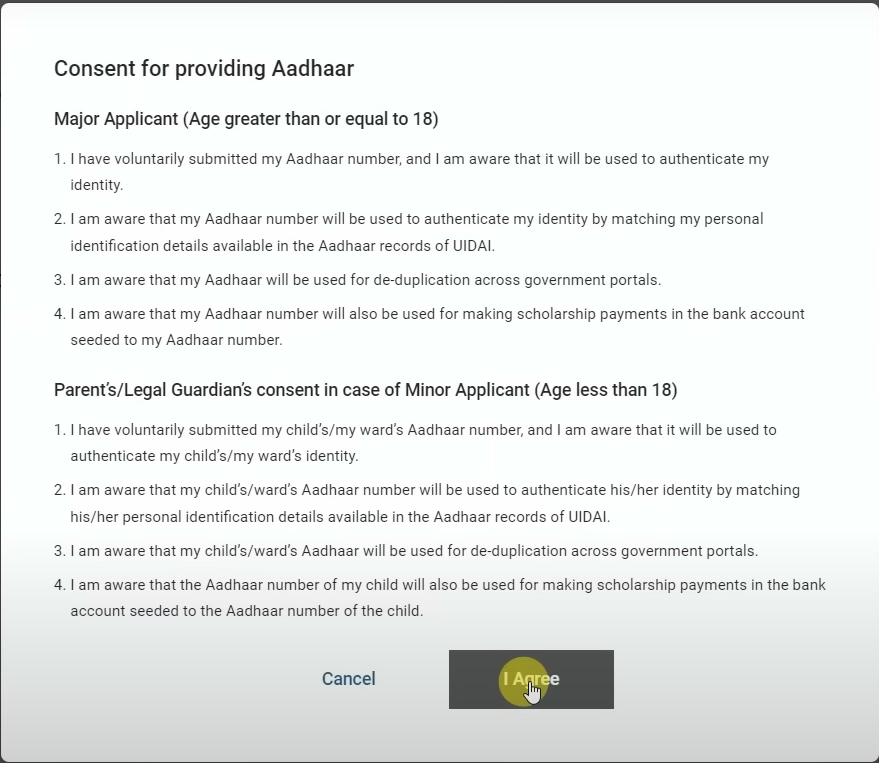 Consent for providing Aadhaar

Major Applicant (Age greater than or equal to 18)

1. I have voluntarily submitted my Aadhaar number, and I am aware that it will be used to authenticate my identity.

2. I am aware that my Aadhaar number will be used to authenticate my identity by matching my personal identification details available in the Aadhaar records of UIDAI.

3. I am aware that my Aadhaar will be used for de-duplication across government portals.

4. I am aware that my Aadhaar number will also be used for making scholarship payments in the bank account seeded to my Aadhaar number.

Parent's/Legal Guardian's consent in case of Minor Applicant (Age less than 18)

1. I have voluntarily submitted my child's/my ward's Aadhaar number, and I am aware that it will be used to authenticate my child's/my ward's identity.

2. I am aware that my child's/ward's Aadhaar number will be used to authenticate his/her identity by matching his/her personal identification details available in the Aadhaar records of UIDAI.

3. I am aware that my child's/ward's Aadhaar will be used for de-duplication across government portals.

4. I am aware that the Aadhaar number of my child will also be used for making scholarship payments in the bank account seeded to the Aadhaar number of the child.

Cancel

I Agree